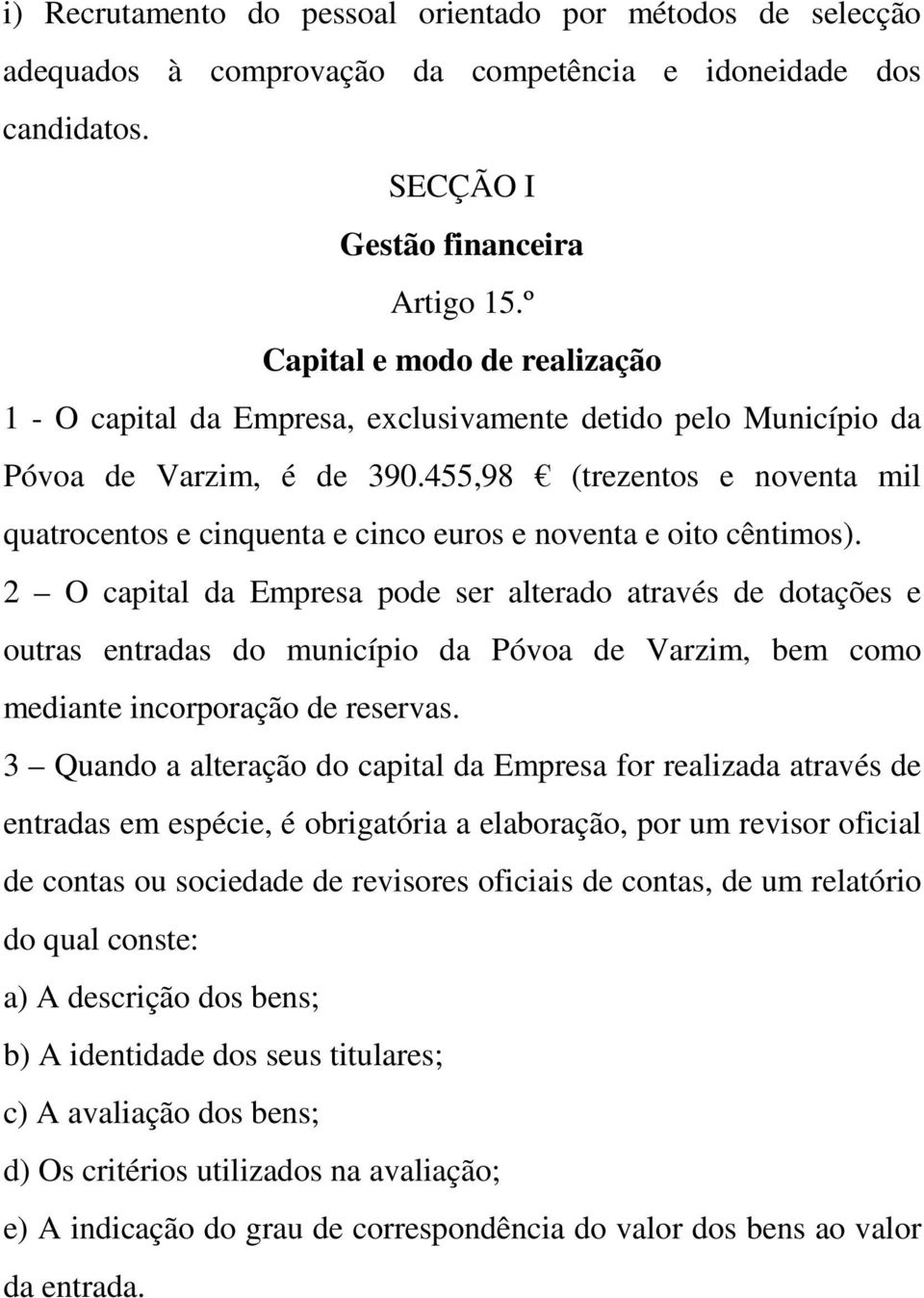 i) Recrutamento do pessoal orientado por métodos de selecção adequados à comprovação da competência e idoneidade dos candidatos.

SECÇÃO I

Gestão financeira

Artigo 15.º

Capital e modo de realização

1 - O capital da Empresa, exclusivamente detido pelo Município da Póvoa de Varzim, é de 390.455,98 € (trezentos e noventa mil quatrocentos e cinquenta e cinco euros e noventa e oito cêntimos).

2 – O capital da Empresa pode ser alterado através de dotações e outras entradas do município da Póvoa de Varzim, bem como mediante incorporação de reservas.

3 – Quando a alteração do capital da Empresa for realizada através de entradas em espécie, é obrigatória a elaboração, por um revisor oficial de contas ou sociedade de revisores oficiais de contas, de um relatório do qual conste:

a) A descrição dos bens;

b) A identidade dos seus titulares;

c) A avaliação dos bens;

d) Os critérios utilizados na avaliação;

e) A indicação do grau de correspondência do valor dos bens ao valor da entrada.